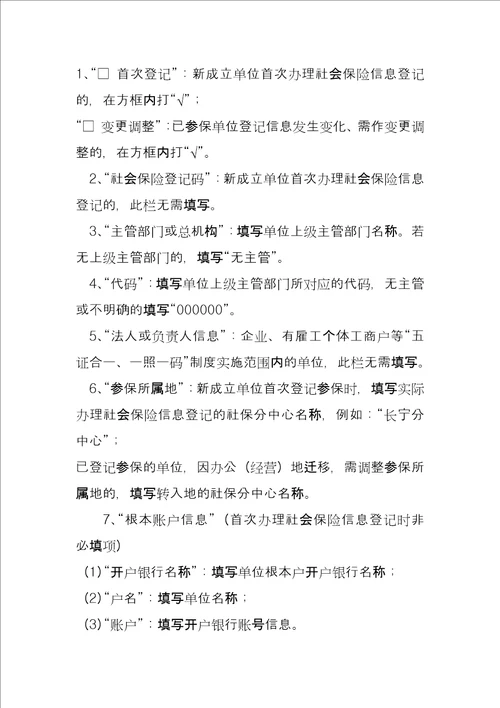 1、“□ 首次登记”：新成立单位首次办理社会保险信息登记的，在方框内打“√”；

“□ 变更调整”：已参保单位登记信息发生变化、需作变更调整的，在方框内打“√”。

2、“社会保险登记码”：新成立单位首次办理社会保险信息登记的，此栏无需填写。

3、“主管部门或总机构”：填写单位上级主管部门名称。若无上级主管部门的，填写“无主管”。

4、“代码”：填写单位上级主管部门所对应的代码，无主管或不明确的填写“000000”。

5、“法人或负责人信息”：企业、有雇工个体工商户等“五证合一、一照一码”制度实施范围内的单位，此栏无需填写。

6、“参保所属地”：新成立单位首次登记参保时，填写实际办理社会保险信息登记的社保分中心名称，例如：“长宁分中心”；

已登记参保的单位，因办公（经营）地迁移，需调整参保所属地的，填写转入地的社保分中心名称。

7、“根本账户信息”（首次办理社会保险信息登记时非必填项）

(1)“开户银行名称”：填写单位根本户开户银行名称；

(2)“户名”：填写单位名称；

(3)“账户”：填写开户银行账号信息。